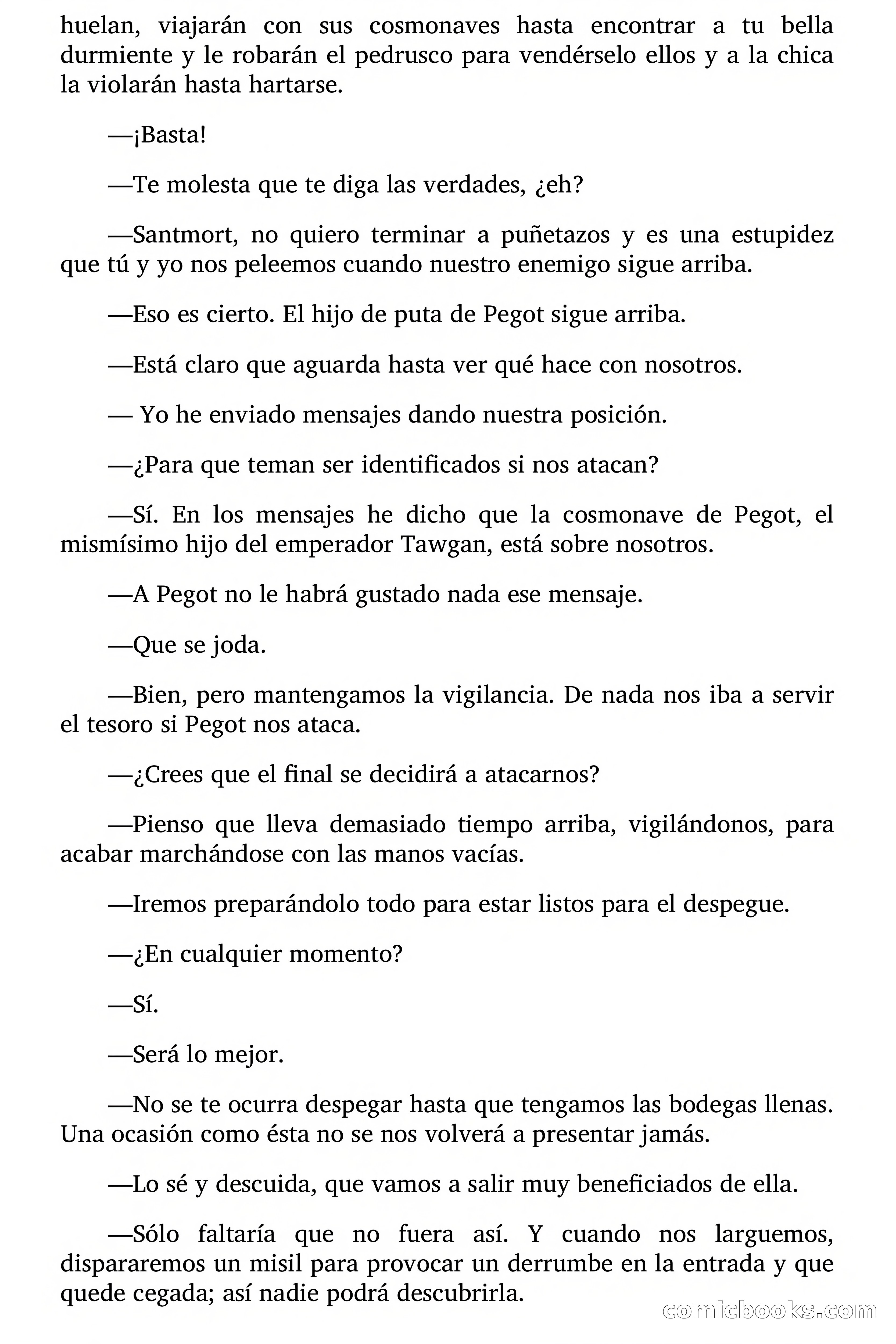 huelan, viajarán con sus cosmonaves hasta encontrar a tu bella durmiente y le robarán el pedrusco para vendérselo ellos y a la chica la violarán hasta hartarse.

—¡Basta!

—Te molesta que te diga las verdades, ¿eh?

—Santmort, no quiero terminar a puñetazos y es una estupidez que tú y yo nos peleemos cuando nuestro enemigo sigue arriba.

—Eso es cierto. El hijo de puta de Pegot sigue arriba.

—Está claro que aguarda hasta ver qué hace con nosotros.

— Yo he enviado mensajes dando nuestra posición.

—¿Para que teman ser identificados si nos atacan?

—Sí. En los mensajes he dicho que la cosmonave de Pegot, el mismísimo hijo del emperador Tawgan, está sobre nosotros.

—A Pegot no le habrá gustado nada ese mensaje.

—Que se joda.

—Bien, pero mantengamos la vigilancia. De nada nos iba a servir el tesoro si Pegot nos ataca.

—¿Crees que el final se decidirá a atacarnos?

—Pienso que lleva demasiado tiempo arriba, vigilándonos, para acabar marchándose con las manos vacías.

—Iremos preparándolo todo para estar listos para el despegue.

—¿En cualquier momento?

—Sí.

—Será lo mejor.

—No se te ocurra despegar hasta que tengamos las bodegas llenas. Una ocasión como ésta no se nos volverá a presentar jamás.

—Lo sé y descuida, que vamos a salir muy beneficiados de ella.

—Sólo faltaría que no fuera así. Y cuando nos larguemos, dispararemos un misil para provocar un derrumbe en la entrada y que quede cegada; así nadie podrá descubrirla.

comicbooks.com